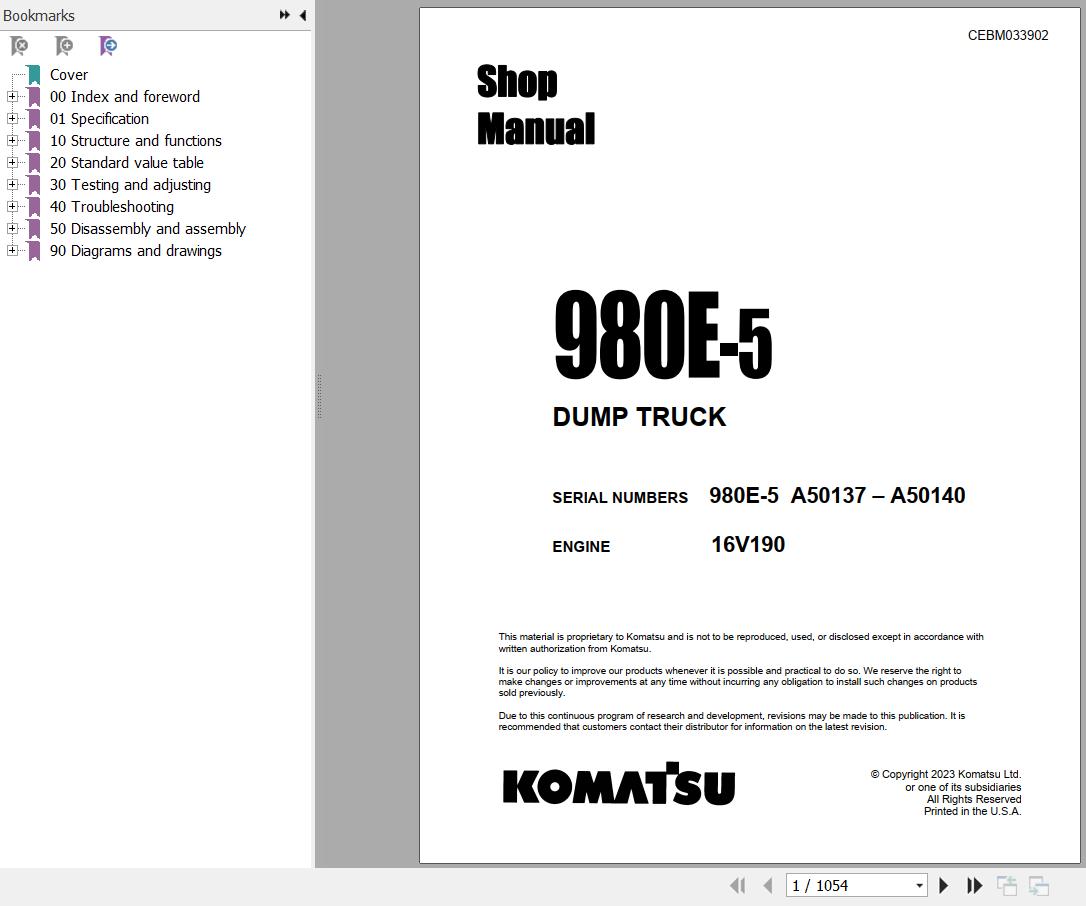 Bookmarks

Cover
00 Index and foreword
01 Specification
10 Structure and functions
20 Standard value table
30 Testing and adjusting
40 Troubleshooting
50 Disassembly and assembly
90 Diagrams and drawings

CEBM033902

Shop Manual

980E-5

DUMP TRUCK

SERIAL NUMBERS 980E-5 A50137 – A50140

ENGINE 16V190

This material is proprietary to Komatsu and is not to be reproduced, used, or disclosed except in accordance with written authorization from Komatsu.

It is our policy to improve our products whenever it is possible and practical to do so. We reserve the right to make changes or improvements at any time without incurring any obligation to install such changes on products sold previously.

Due to this continuous program of research and development, revisions may be made to this publication. It is recommended that customers contact their distributor for information on the latest revision.

KOMATSU

© Copyright 2023 Komatsu Ltd.
or one of its subsidiaries
All Rights Reserved
Printed in the U.S.A.

1 / 1054